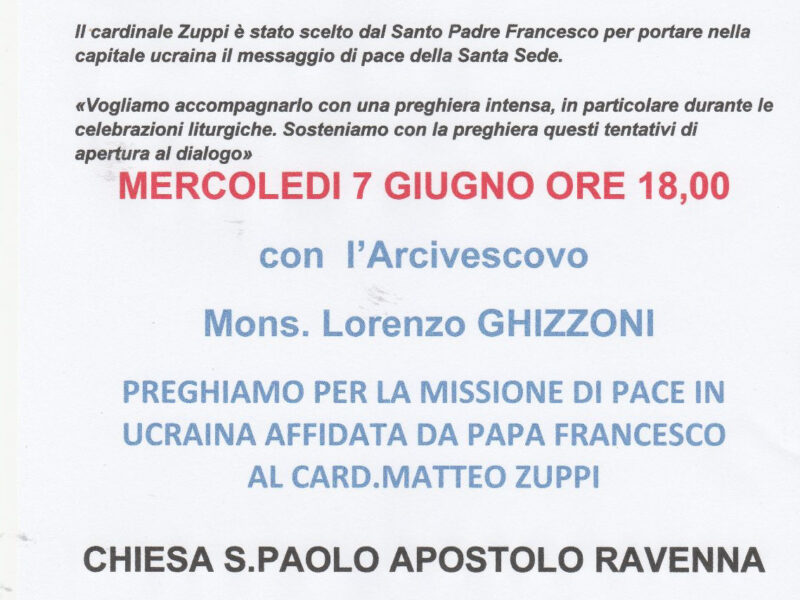 Il cardinale Zuppi è stato scelto dal Santo Padre Francesco per portare nella capitale ucraina il messaggio di pace della Santa Sede.

«Vogliamo accompagnarlo con una preghiera intensa, in particolare durante le celebrazioni liturgiche. Sosteniamo con la preghiera questi tentativi di apertura al dialogo»

MERCOLEDI 7 GIUGNO ORE 18,00

con l'Arcivescovo

Mons. Lorenzo GHIZZONI

PREGHIAMO PER LA MISSIONE DI PACE IN UCRAINA AFFIDATA DA PAPA FRANCESCO AL CARD.MATTEO ZUPPI

CHIESA S.PAOLO APOSTOLO RAVENNA